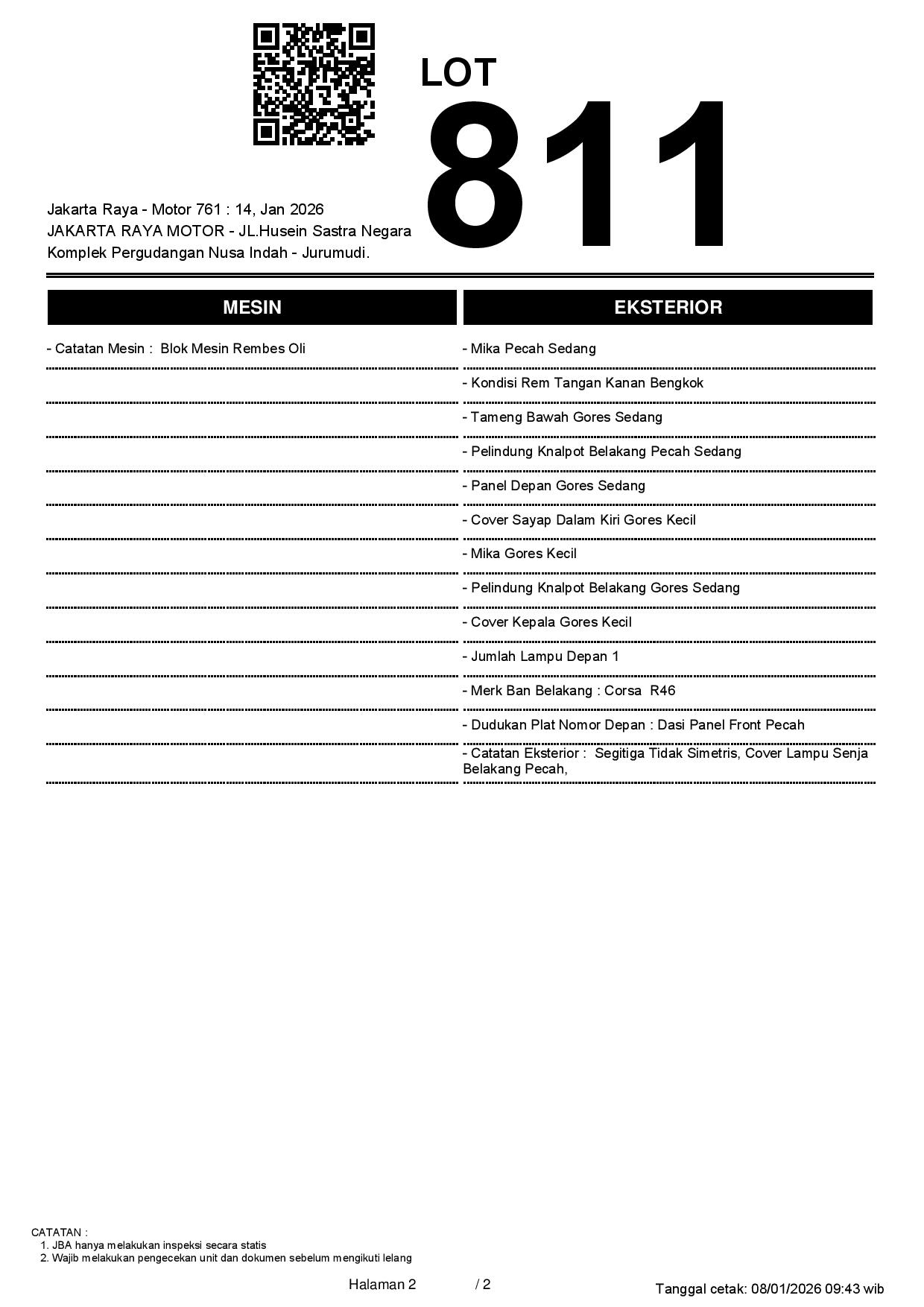 LOT
811

Jakarta Raya - Motor 761 : 14, Jan 2026
JAKARTA RAYA MOTOR - JL.Husein Sastra Negara
Komplek Pergudangan Nusa Indah - Jurumudi.

MESIN

- Catatan Mesin : Blok Mesin Rembes Oli

EKSTERIOR

- Mika Pecah Sedang
- Kondisi Rem Tangan Kanan Bengkok
- Tameng Bawah Gores Sedang
- Pelindung Knalpot Belakang Pecah Sedang
- Panel Depan Gores Sedang
- Cover Sayap Dalam Kiri Gores Kecil
- Mika Gores Kecil
- Pelindung Knalpot Belakang Gores Sedang
- Cover Kepala Gores Kecil
- Jumlah Lampu Depan 1
- Merk Ban Belakang : Corsa R46
- Dudukan Plat Nomor Depan : Dasi Panel Front Pecah
- Catatan Eksterior : Segitiga Tidak Simetris, Cover Lampu Senja Belakang Pecah,

CATATAN :
1. JBA hanya melakukan inspeksi secara statis
2. Wajib melakukan pengecekan unit dan dokumen sebelum mengikuti lelang

Halaman 2 / 2

Tanggal cetak: 08/01/2026 09:43 wib